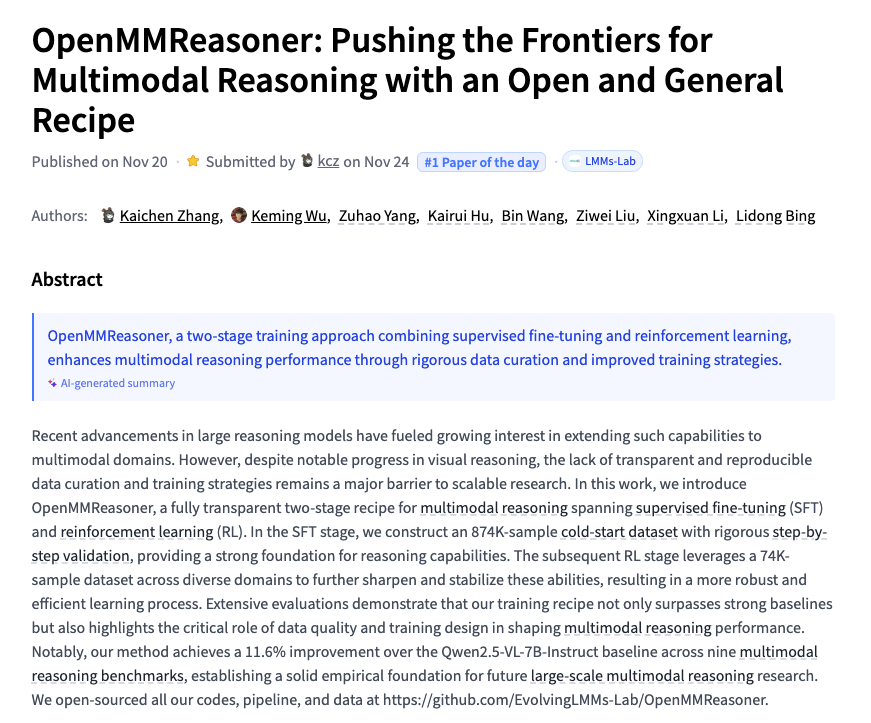 OpenMMReasoner: Pushing the Frontiers for Multimodal Reasoning with an Open and General Recipe

Published on Nov 20 · Submitted by kcz on Nov 24 #1 Paper of the day · LMMs-Lab

Authors: Kaichen Zhang, Keming Wu, Zuhao Yang, Kairui Hu, Bin Wang, Ziwei Liu, Xingxuan Li, Lidong Bing

Abstract

OpenMMReasoner, a two-stage training approach combining supervised fine-tuning and reinforcement learning, enhances multimodal reasoning performance through rigorous data curation and improved training strategies.

AI-generated summary

Recent advancements in large reasoning models have fueled growing interest in extending such capabilities to multimodal domains. However, despite notable progress in visual reasoning, the lack of transparent and reproducible data curation and training strategies remains a major barrier to scalable research. In this work, we introduce OpenMMReasoner, a fully transparent two-stage recipe for multimodal reasoning spanning supervised fine-tuning (SFT) and reinforcement learning (RL). In the SFT stage, we construct an 874K-sample cold-start dataset with rigorous step-by-step validation, providing a strong foundation for reasoning capabilities. The subsequent RL stage leverages a 74K-sample dataset across diverse domains to further sharpen and stabilize these abilities, resulting in a more robust and efficient learning process. Extensive evaluations demonstrate that our training recipe not only surpasses strong baselines but also highlights the critical role of data quality and training design in shaping multimodal reasoning performance. Notably, our method achieves a 11.6% improvement over the Qwen2.5-VL-7B-Instruct baseline across nine multimodal reasoning benchmarks, establishing a solid empirical foundation for future large-scale multimodal reasoning research. We open-sourced all our codes, pipeline, and data at https://github.com/EvolvingLMMs-Lab/OpenMMReasoner.